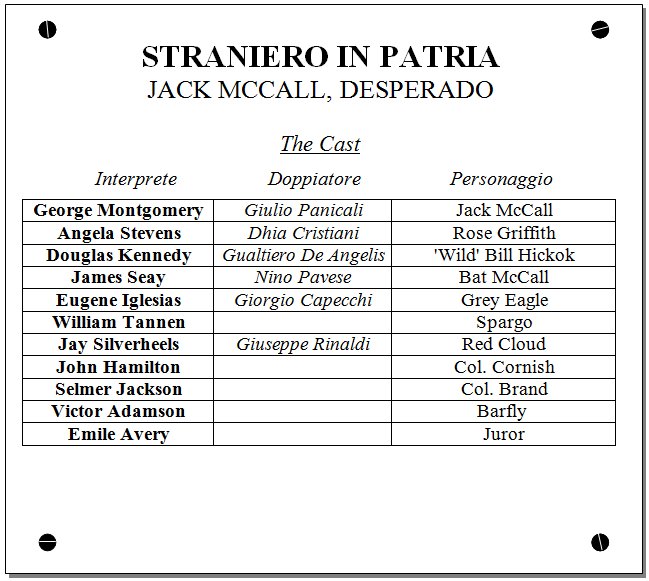 STRANIERO IN PATRIA
JACK MCCALL, DESPERADO

The Cast

| Interprete | Doppiatore | Personaggio |
|---|---|---|
| George Montgomery | Giulio Panicali | Jack McCall |
| Angela Stevens | Dhia Cristiani | Rose Griffith |
| Douglas Kennedy | Gualtiero De Angelis | 'Wild' Bill Hickok |
| James Seay | Nino Pavese | Bat McCall |
| Eugene Iglesias | Giorgio Capecchi | Grey Eagle |
| William Tannen | | Spargo |
| Jay Silverheels | Giuseppe Rinaldi | Red Cloud |
| John Hamilton | | Col. Cornish |
| Selmer Jackson | | Col. Brand |
| Victor Adamson | | Barfly |
| Emile Avery | | Juror |